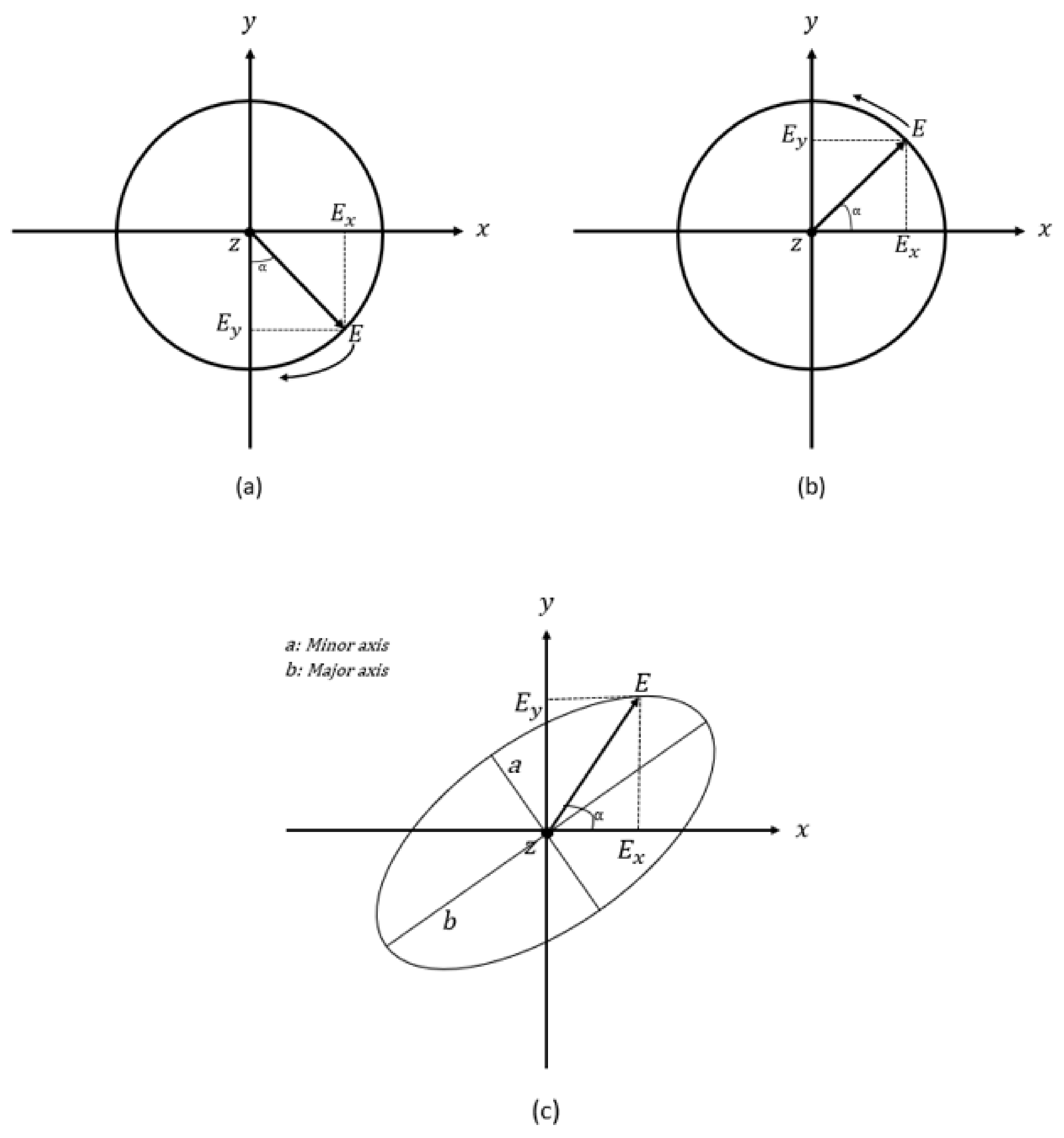 $y$

$E_x$

$x$

$z$

$\alpha$

$E_y$

$E$

(a)

$y$

$E$

$E_y$

$\alpha$

$x$

$z$

$E_x$

(b)

$y$

a: Minor axis
b: Major axis

$E$

$E_y$

$a$

$\alpha$

$x$

$z$

$E_x$

$b$

(c)